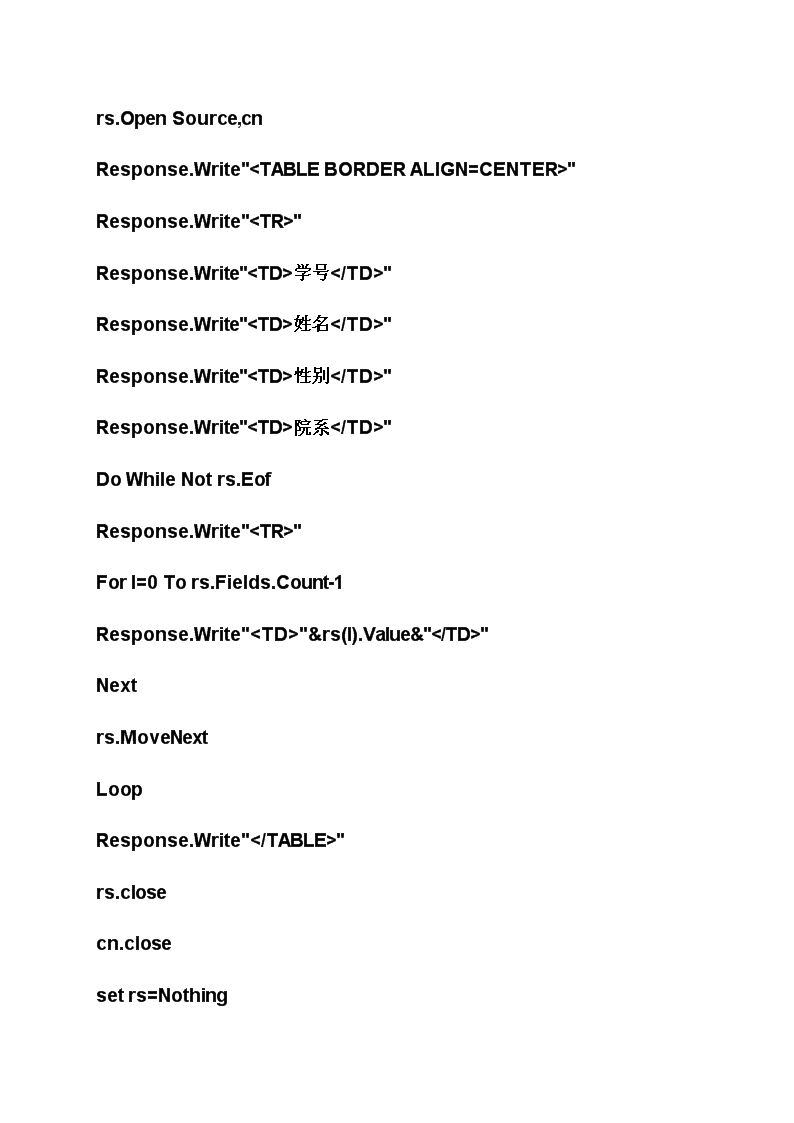 rs.Open Source,cn

Response.Write"<TABLE BORDER ALIGN=CENTER>"

Response.Write"<TR>"

Response.Write"<TD>学号</TD>"

Response.Write"<TD>姓名</TD>"

Response.Write"<TD>性别</TD>"

Response.Write"<TD>院系</TD>"

Do While Not rs.Eof

Response.Write"<TR>"

For I=0 To rs.Fields.Count-1

Response.Write"<TD>"&rs(I).Value&"</TD>"

Next

rs.MoveNext

Loop

Response.Write"</TABLE>"

rs.close

cn.close

set rs=Nothing